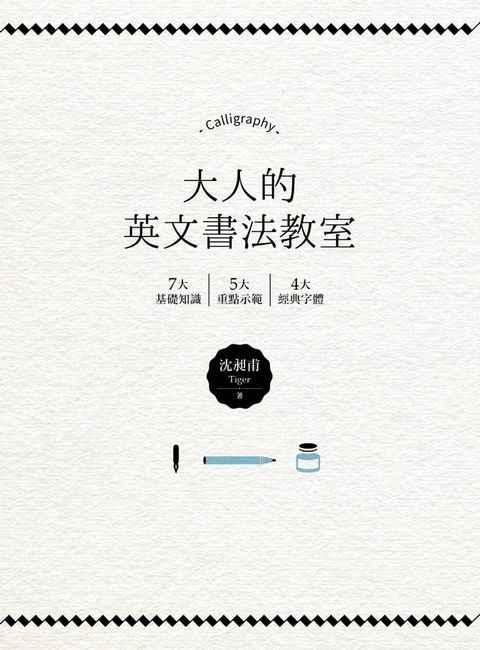 - Calligraphy -

大人的
英文書法教室

7大
基礎知識

5大
重點示範

4大
經典字體

沈昶甫
Tiger
著